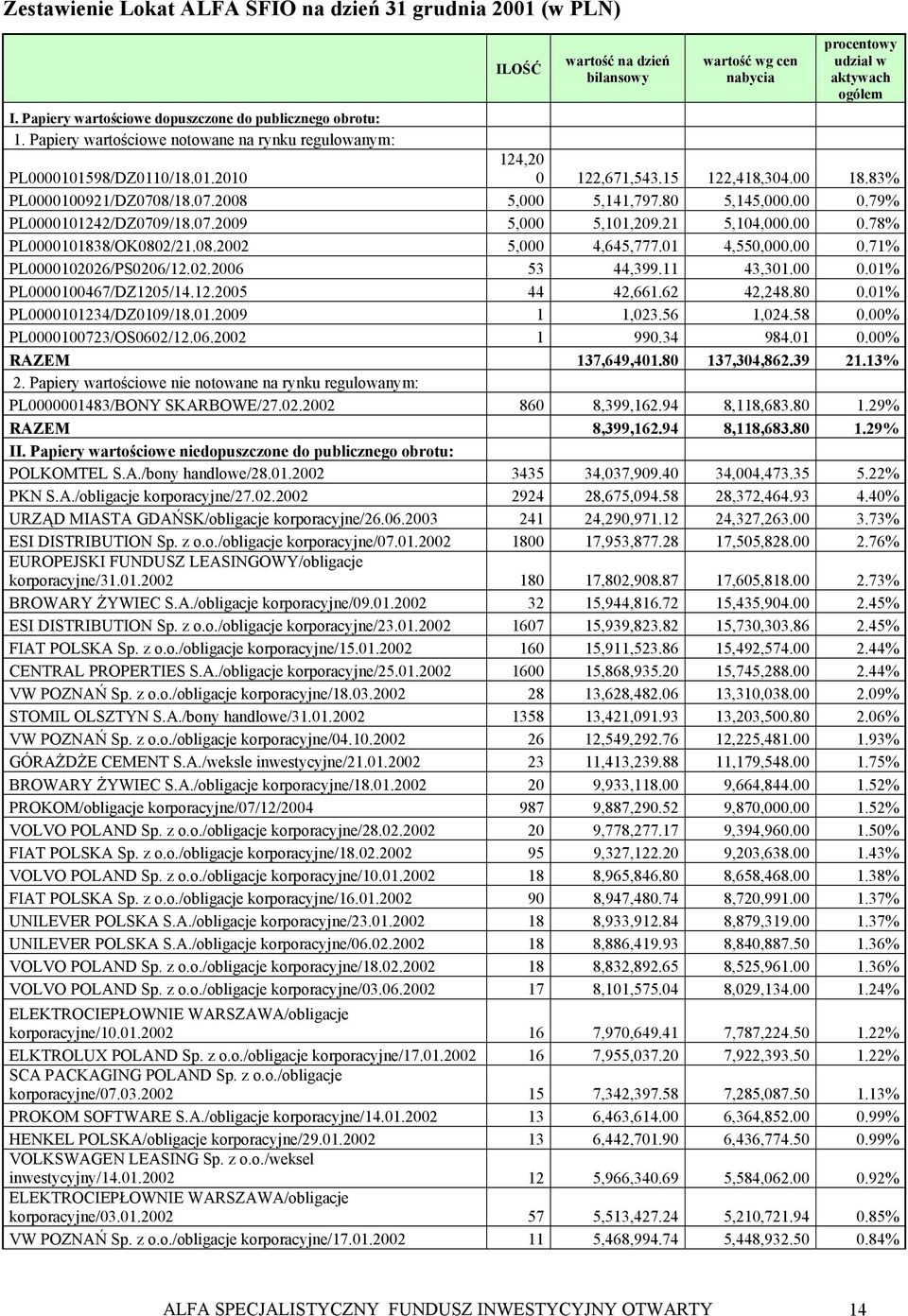 Zestawienie Lokat ALFA SFIO na dzień 31 grudnia 2001 (w PLN)

| | ILOŚĆ | wartość na dzień bilansowy | wartość wg cen nabycia | procentowy udział w aktywach ogółem |
|---|---|---|---|---|
| I. Papiery wartościowe dopuszczone do publicznego obrotu: | | | | |
| 1. Papiery wartościowe notowane na rynku regulowanym: | | | | |
| PL0000101598/DZ0110/18.01.2010 | 124,200 | 122,671,543.15 | 122,418,304.00 | 18.83% |
| PL0000100921/DZ0708/18.07.2008 | 5,000 | 5,141,797.80 | 5,145,000.00 | 0.79% |
| PL0000101242/DZ0709/18.07.2009 | 5,000 | 5,101,209.21 | 5,104,000.00 | 0.78% |
| PL0000101838/OK0802/21.08.2002 | 5,000 | 4,645,777.01 | 4,550,000.00 | 0.71% |
| PL0000102026/PS0206/12.02.2006 | 53 | 44,399.11 | 43,301.00 | 0.01% |
| PL0000100467/DZ1205/14.12.2005 | 44 | 42,661.62 | 42,248.80 | 0.01% |
| PL0000101234/DZ0109/18.01.2009 | 1 | 1,023.56 | 1,024.58 | 0.00% |
| PL0000100723/OS0602/12.06.2002 | 1 | 990.34 | 984.01 | 0.00% |
| RAZEM | | 137,649,401.80 | 137,304,862.39 | 21.13% |
| 2. Papiery wartościowe nie notowane na rynku regulowanym: | | | | |
| PL0000001483/BONY SKARBOWE/27.02.2002 | 860 | 8,399,162.94 | 8,118,683.80 | 1.29% |
| RAZEM | | 8,399,162.94 | 8,118,683.80 | 1.29% |
| II. Papiery wartościowe niedopuszczone do publicznego obrotu: | | | | |
| POLKOMTEL S.A./bony handlowe/28.01.2002 | 3435 | 34,037,909.40 | 34,004,473.35 | 5.22% |
| PKN S.A./obligacje korporacyjne/27.02.2002 | 2924 | 28,675,094.58 | 28,372,464.93 | 4.40% |
| URZĄD MIASTA GDAŃSK/obligacje korporacyjne/26.06.2003 | 241 | 24,290,971.12 | 24,327,263.00 | 3.73% |
| ESI DISTRIBUTION Sp. z o.o./obligacje korporacyjne/07.01.2002 | 1800 | 17,953,877.28 | 17,505,828.00 | 2.76% |
| EUROPEJSKI FUNDUSZ LEASINGOWY/obligacje korporacyjne/31.01.2002 | 180 | 17,802,908.87 | 17,605,818.00 | 2.73% |
| BROWARY ŻYWIEC S.A./obligacje korporacyjne/09.01.2002 | 32 | 15,944,816.72 | 15,435,904.00 | 2.45% |
| ESI DISTRIBUTION Sp. z o.o./obligacje korporacyjne/23.01.2002 | 1607 | 15,939,823.82 | 15,730,303.86 | 2.45% |
| FIAT POLSKA Sp. z o.o./obligacje korporacyjne/15.01.2002 | 160 | 15,911,523.86 | 15,492,574.00 | 2.44% |
| CENTRAL PROPERTIES S.A./obligacje korporacyjne/25.01.2002 | 1600 | 15,868,935.20 | 15,745,288.00 | 2.44% |
| VW POZNAŃ Sp. z o.o./obligacje korporacyjne/18.03.2002 | 28 | 13,628,482.06 | 13,310,038.00 | 2.09% |
| STOMIL OLSZTYN S.A./bony handlowe/31.01.2002 | 1358 | 13,421,091.93 | 13,203,500.80 | 2.06% |
| VW POZNAŃ Sp. z o.o./obligacje korporacyjne/04.10.2002 | 26 | 12,549,292.76 | 12,225,481.00 | 1.93% |
| GÓRAŻDŻE CEMENT S.A./weksle inwestycyjne/21.01.2002 | 23 | 11,413,239.88 | 11,179,548.00 | 1.75% |
| BROWARY ŻYWIEC S.A./obligacje korporacyjne/18.01.2002 | 20 | 9,933,118.00 | 9,664,844.00 | 1.52% |
| PROKOM/obligacje korporacyjne/07/12/2004 | 987 | 9,887,290.52 | 9,870,000.00 | 1.52% |
| VOLVO POLAND Sp. z o.o./obligacje korporacyjne/28.02.2002 | 20 | 9,778,277.17 | 9,394,960.00 | 1.50% |
| FIAT POLSKA Sp. z o.o./obligacje korporacyjne/18.02.2002 | 95 | 9,327,122.20 | 9,203,638.00 | 1.43% |
| VOLVO POLAND Sp. z o.o./obligacje korporacyjne/10.01.2002 | 18 | 8,965,846.80 | 8,658,468.00 | 1.38% |
| FIAT POLSKA Sp. z o.o./obligacje korporacyjne/16.01.2002 | 90 | 8,947,480.74 | 8,720,991.00 | 1.37% |
| UNILEVER POLSKA S.A./obligacje korporacyjne/23.01.2002 | 18 | 8,933,912.84 | 8,879,319.00 | 1.37% |
| UNILEVER POLSKA S.A./obligacje korporacyjne/06.02.2002 | 18 | 8,886,419.93 | 8,840,887.50 | 1.36% |
| VOLVO POLAND Sp. z o.o./obligacje korporacyjne/18.02.2002 | 18 | 8,832,892.65 | 8,525,961.00 | 1.36% |
| VOLVO POLAND Sp. z o.o./obligacje korporacyjne/03.06.2002 | 17 | 8,101,575.04 | 8,029,134.00 | 1.24% |
| ELEKTROCIEPŁOWNIE WARSZAWA/obligacje korporacyjne/10.01.2002 | 16 | 7,970,649.41 | 7,787,224.50 | 1.22% |
| ELKTROLUX POLAND Sp. z o.o./obligacje korporacyjne/17.01.2002 | 16 | 7,955,037.20 | 7,922,393.50 | 1.22% |
| SCA PACKAGING POLAND Sp. z o.o./obligacje korporacyjne/07.03.2002 | 15 | 7,342,397.58 | 7,285,087.50 | 1.13% |
| PROKOM SOFTWARE S.A./obligacje korporacyjne/14.01.2002 | 13 | 6,463,614.00 | 6,364,852.00 | 0.99% |
| HENKEL POLSKA/obligacje korporacyjne/29.01.2002 | 13 | 6,442,701.90 | 6,436,774.50 | 0.99% |
| VOLKSWAGEN LEASING Sp. z o.o./weksel inwestycyjny/14.01.2002 | 12 | 5,966,340.69 | 5,584,062.00 | 0.92% |
| ELEKTROCIEPŁOWNIE WARSZAWA/obligacje korporacyjne/03.01.2002 | 57 | 5,513,427.24 | 5,210,721.94 | 0.85% |
| VW POZNAŃ Sp. z o.o./obligacje korporacyjne/17.01.2002 | 11 | 5,468,994.74 | 5,448,932.50 | 0.84% |

ALFA SPECJALISTYCZNY FUNDUSZ INWESTYCYJNY OTWARTY 14